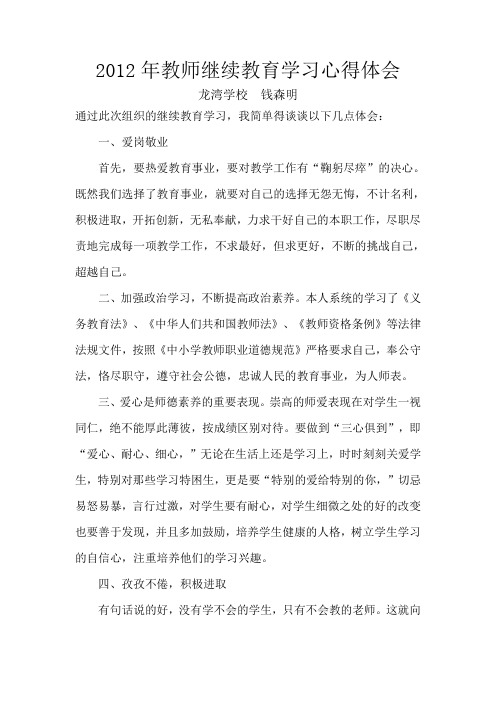 2012 年教师继续教育学习心得体会

龙湾学校　钱森明

通过此次组织的继续教育学习，我简单得谈谈以下几点体会：

一、爱岗敬业

首先，要热爱教育事业，要对教学工作有“鞠躬尽瘁”的决心。既然我们选择了教育事业，就要对自己的选择无怨无悔，不计名利，积极进取，开拓创新，无私奉献，力求干好自己的本职工作，尽职尽责地完成每一项教学工作，不求最好，但求更好，不断的挑战自己，超越自己。

二、加强政治学习，不断提高政治素养。本人系统的学习了《义务教育法》、《中华人们共和国教师法》、《教师资格条例》等法律法规文件，按照《中小学教师职业道德规范》严格要求自己，奉公守法，恪尽职守，遵守社会公德，忠诚人民的教育事业，为人师表。

三、爱心是师德素养的重要表现。崇高的师爱表现在对学生一视同仁，绝不能厚此薄彼，按成绩区别对待。要做到“三心俱到”，即“爱心、耐心、细心，”无论在生活上还是学习上，时时刻刻关爱学生，特别对那些学习特困生，更是要“特别的爱给特别的你，”切忌易怒易暴，言行过激，对学生要有耐心，对学生细微之处的好的改变也要善于发现，并且多加鼓励，培养学生健康的人格，树立学生学习的自信心，注重培养他们的学习兴趣。

四、孜孜不倦，积极进取

有句话说的好，没有学不会的学生，只有不会教的老师。这就向